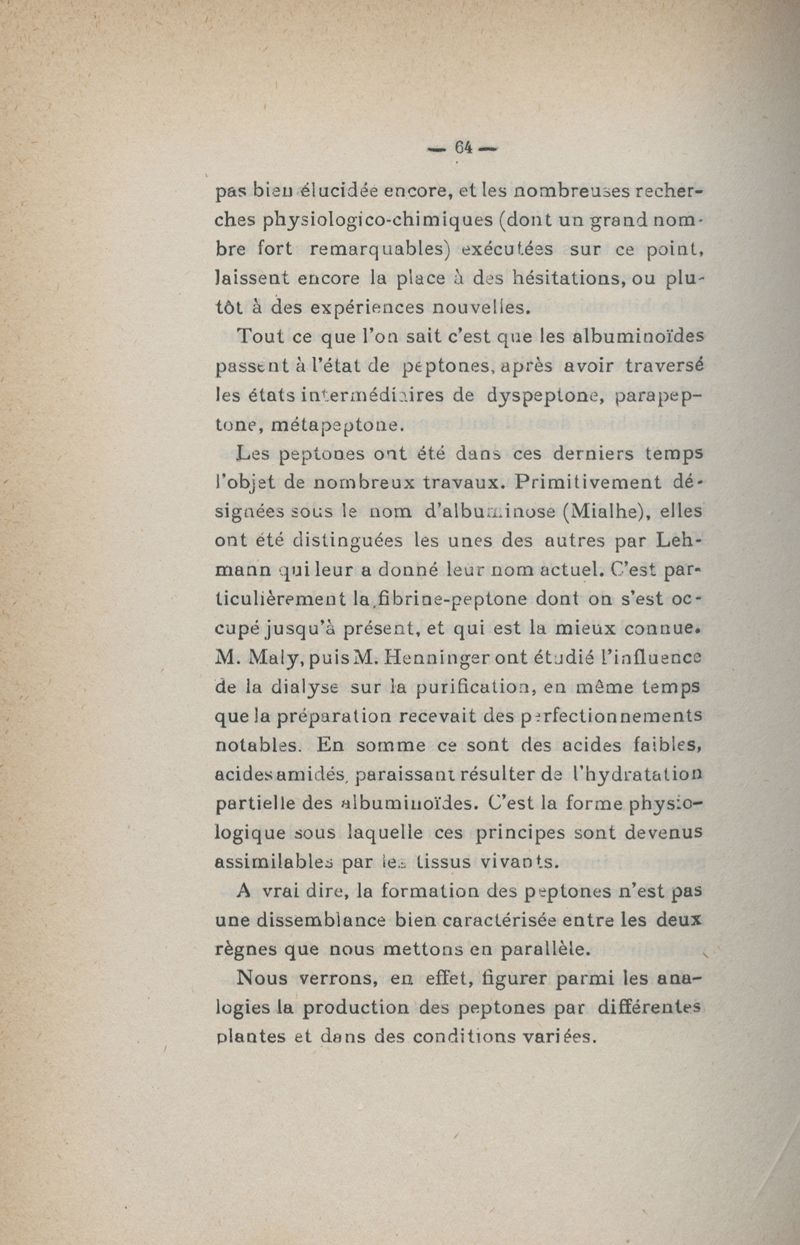 — 64 —

pas bien élucidée encore, et les nombreuses recherches physiologico-chimiques (dont un grand nombre fort remarquables) exécutées sur ce point, laissent encore la place à des hésitations, ou plutôt à des expériences nouvelles.

Tout ce que l'on sait c'est que les albuminoïdes passent à l'état de peptones, après avoir traversé les états intermédiaires de dyspeptone, parapeptone, métapeptone.

Les peptones ont été dans ces derniers temps l'objet de nombreux travaux. Primitivement désignées sous le nom d'albuminose (Mialhe), elles ont été distinguées les unes des autres par Lehmann qui leur a donné leur nom actuel. C'est particulièrement la fibrine-peptone dont on s'est occupé jusqu'à présent, et qui est la mieux connue. M. Maly, puis M. Henninger ont étudié l'influence de la dialyse sur la purification, en même temps que la préparation recevait des perfectionnements notables. En somme ce sont des acides faibles, acides amidés, paraissant résulter de l'hydratation partielle des albuminoïdes. C'est la forme physiologique sous laquelle ces principes sont devenus assimilables par les tissus vivants.

A vrai dire, la formation des peptones n'est pas une dissemblance bien caractérisée entre les deux règnes que nous mettons en parallèle.

Nous verrons, en effet, figurer parmi les analogies la production des peptones par différentes plantes et dans des conditions variées.